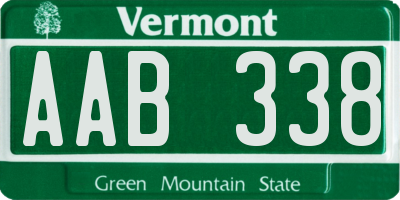 Vermont

AAB 338

Green Mountain State